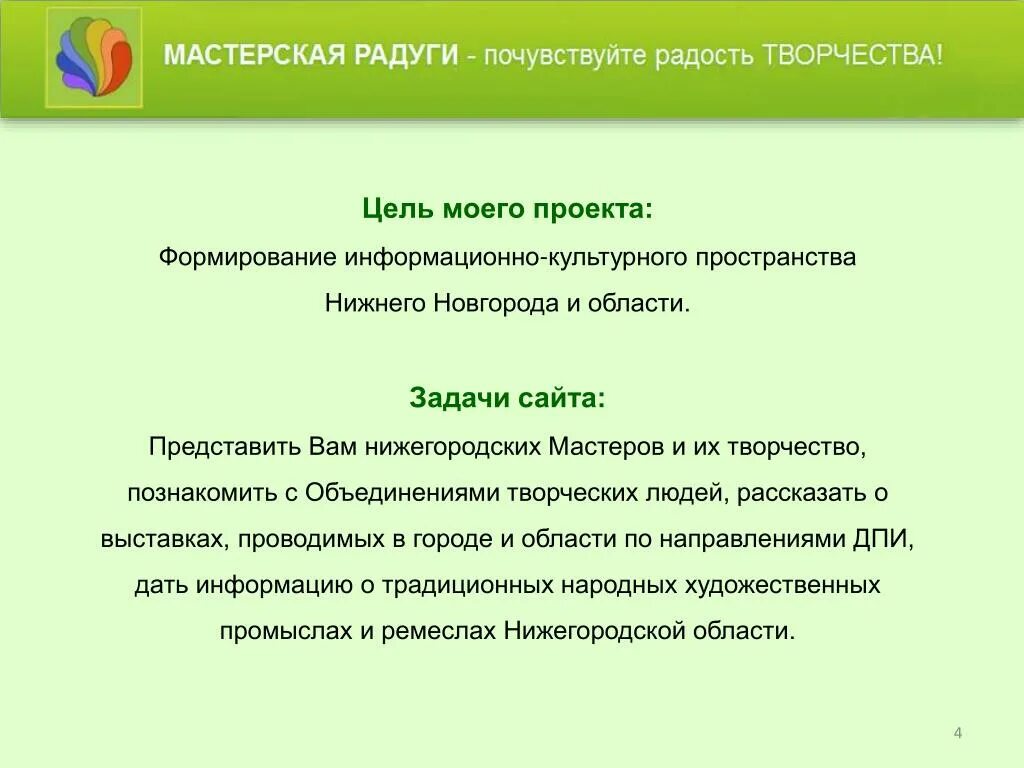 МАСТЕРСКАЯ РАДУГИ - почувствуйте радость ТВОРЧЕСТВА!

Цель моего проекта:
Формирование информационно-культурного пространства Нижнего Новгорода и области.

Задачи сайта:
Представить Вам нижегородских Мастеров и их творчество, познакомить с Объединениями творческих людей, рассказать о выставках, проводимых в городе и области по направлениями ДПИ, дать информацию о традиционных народных художественных промыслах и ремеслах Нижегородской области.

4